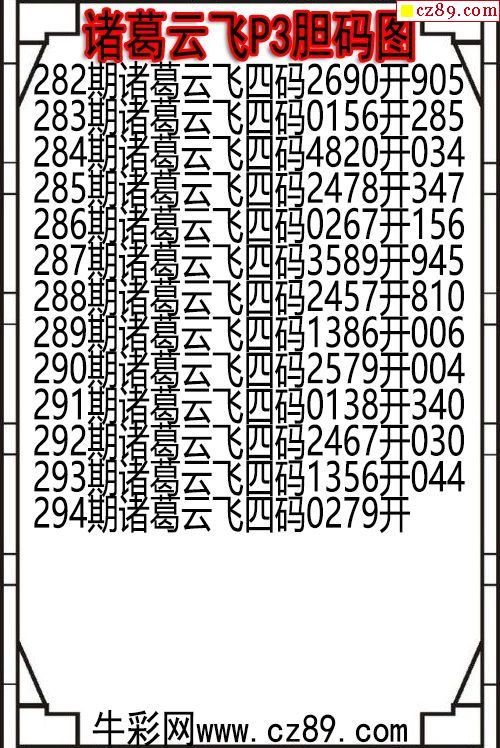 诸葛云飞P3胆码图

282期诸葛云飞四码2690开905
283期诸葛云飞四码0156开285
284期诸葛云飞四码4820开034
285期诸葛云飞四码2478开347
286期诸葛云飞四码0267开156
287期诸葛云飞四码3589开945
288期诸葛云飞四码2457开810
289期诸葛云飞四码1386开006
290期诸葛云飞四码2579开004
291期诸葛云飞四码0138开340
292期诸葛云飞四码2467开030
293期诸葛云飞四码1356开044
294期诸葛云飞四码0279开

牛彩网www.cz89.com

cz89.com